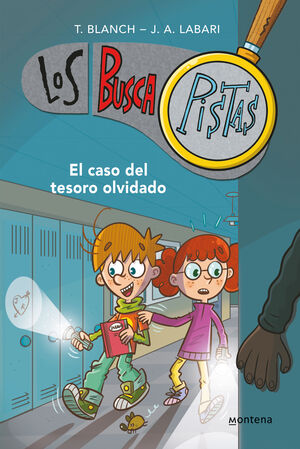 T. BLANCH – J. A. LABARI

LOS BUSCA PISTAS

El caso del tesoro olvidado

montena